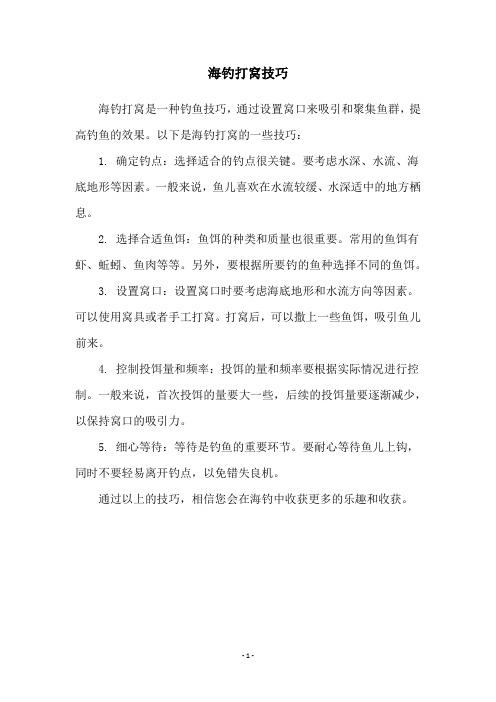 海钓打窝技巧

海钓打窝是一种钓鱼技巧，通过设置窝口来吸引和聚集鱼群，提高钓鱼的效果。以下是海钓打窝的一些技巧：

1. 确定钓点：选择适合的钓点很关键。要考虑水深、水流、海底地形等因素。一般来说，鱼儿喜欢在水流较缓、水深适中的地方栖息。

2. 选择合适鱼饵：鱼饵的种类和质量也很重要。常用的鱼饵有虾、蚯蚓、鱼肉等等。另外，要根据所要钓的鱼种选择不同的鱼饵。

3. 设置窝口：设置窝口时要考虑海底地形和水流方向等因素。可以使用窝具或者手工打窝。打窝后，可以撒上一些鱼饵，吸引鱼儿前来。

4. 控制投饵量和频率：投饵的量和频率要根据实际情况进行控制。一般来说，首次投饵的量要大一些，后续的投饵量要逐渐减少，以保持窝口的吸引力。

5. 细心等待：等待是钓鱼的重要环节。要耐心等待鱼儿上钩，同时不要轻易离开钓点，以免错失良机。

通过以上的技巧，相信您会在海钓中收获更多的乐趣和收获。

- 1 -